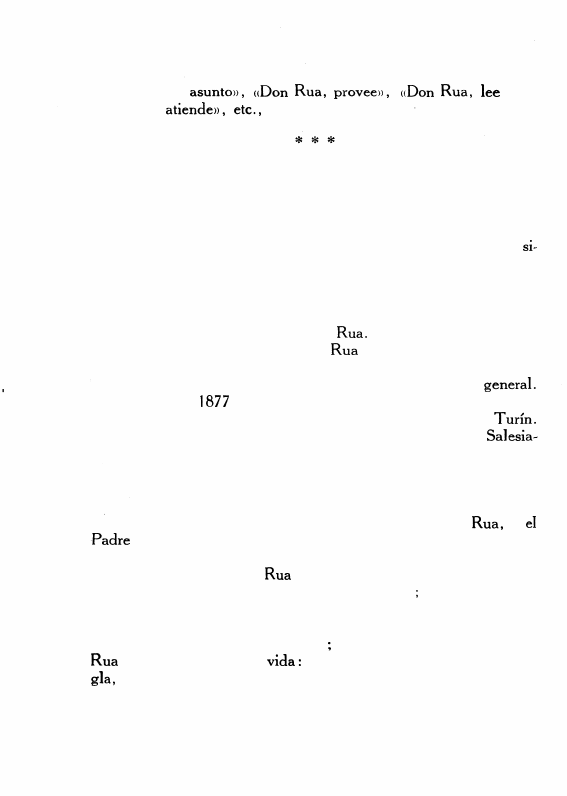 asunto», «Don Rua, provee», «Don Rua, lee atiende», etc.,

* * *

si-

Rua.
Rua

general.
1877

Turín.
Salesia-

Rua, el
Padre

Rua
;

;
Rua vida:
gla,